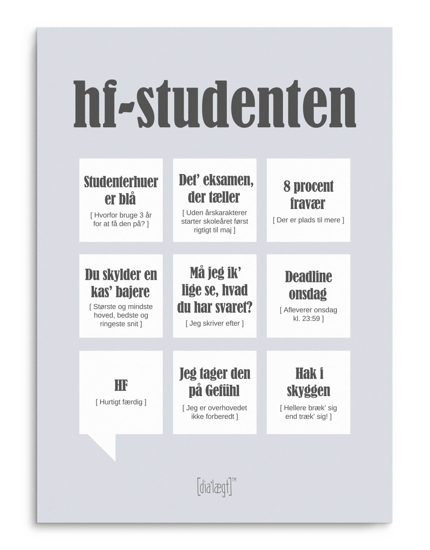 hf-studenten

Studenterhuer er blå

[ Hvorfor bruge 3 år for at få den på? ]

Det' eksamen, der tæller

[ Uden årskarakterer starter skoleåret først rigtigt til maj ]

8 procent fravær

[ Der er plads til mere ]

Du skylder en kas' bajere

[ Største og mindste hoved, bedste og ringeste snit ]

Må jeg ik' lige se, hvad du har svaret?

[ Jeg skriver efter ]

Deadline onsdag

[ Afleverer onsdag kl. 23:59 ]

HF

[ Hurtigt færdig ]

Jeg tager den på Gefühl

[ Jeg er overhovedet ikke forberedt ]

Hak i skyggen

[ Hellere bræk' sig end træk' sig! ]

[dia'lægt]™